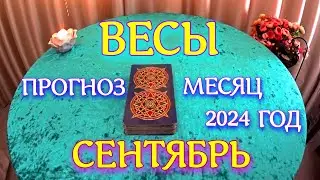 ВЕСЫ

ПРОГНОЗ МЕСЯЦ

2024 ГОД

СЕНТЯБРЬ